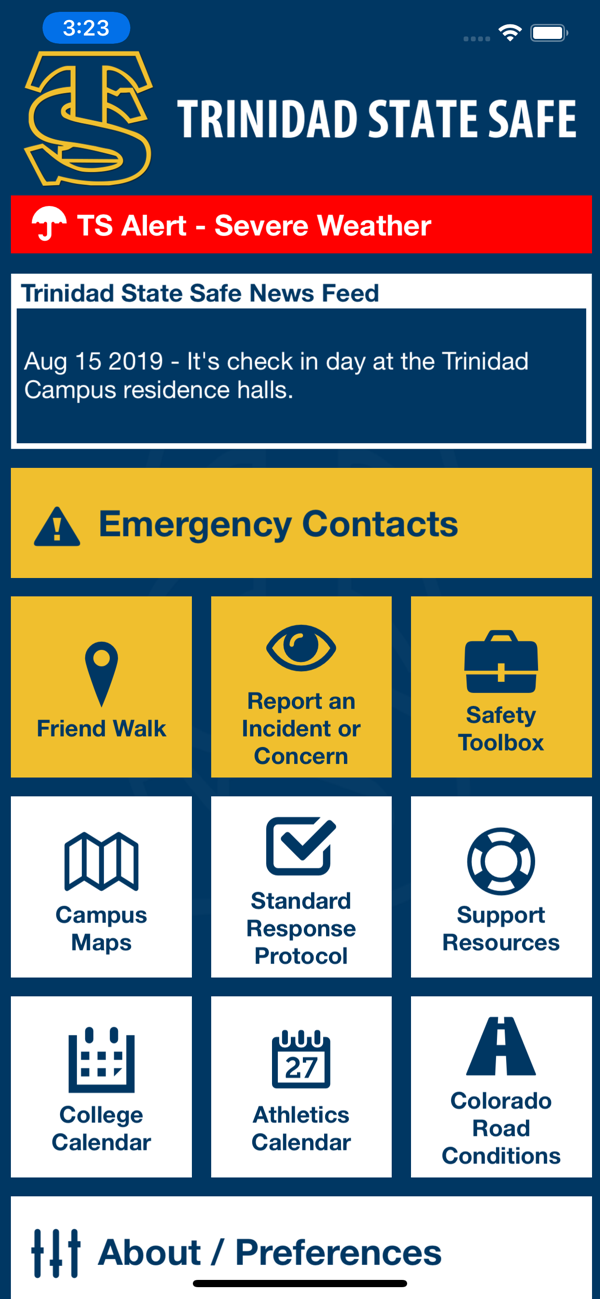 3:23

TS

TRINIDAD STATE SAFE

TS Alert - Severe Weather

Trinidad State Safe News Feed

Aug 15 2019 - It's check in day at the Trinidad Campus residence halls.

Emergency Contacts

Friend Walk

Report an Incident or Concern

Safety Toolbox

Campus Maps

Standard Response Protocol

Support Resources

College Calendar

27

Athletics Calendar

Colorado Road Conditions

About / Preferences